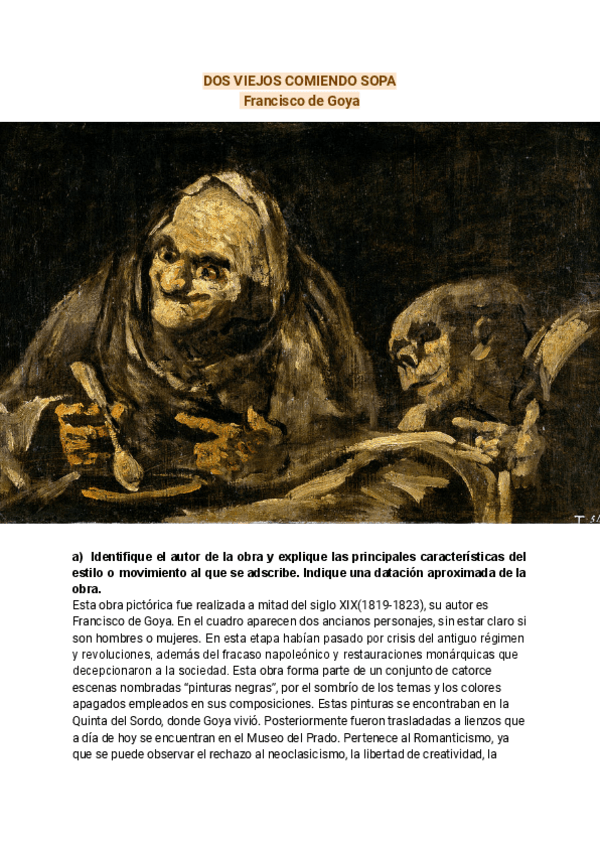 DOS VIEJOS COMIENDO SOPA
Francisco de Goya

a) Identifique el autor de la obra y explique las principales características del estilo o movimiento al que se adscribe. Indique una datación aproximada de la obra.

Esta obra pictórica fue realizada a mitad del siglo XIX(1819-1823), su autor es Francisco de Goya. En el cuadro aparecen dos ancianos personajes, sin estar claro si son hombres o mujeres. En esta etapa habían pasado por crisis del antiguo régimen y revoluciones, además del fracaso napoleónico y restauraciones monárquicas que decepcionaron a la sociedad. Esta obra forma parte de un conjunto de catorce escenas nombradas "pinturas negras", por el sombrío de los temas y los colores apagados empleados en sus composiciones. Estas pinturas se encontraban en la Quinta del Sordo, donde Goya vivió. Posteriormente fueron trasladadas a lienzos que a día de hoy se encuentran en el Museo del Prado. Pertenece al Romanticismo, ya que se puede observar el rechazo al neoclasicismo, la libertad de creatividad, la